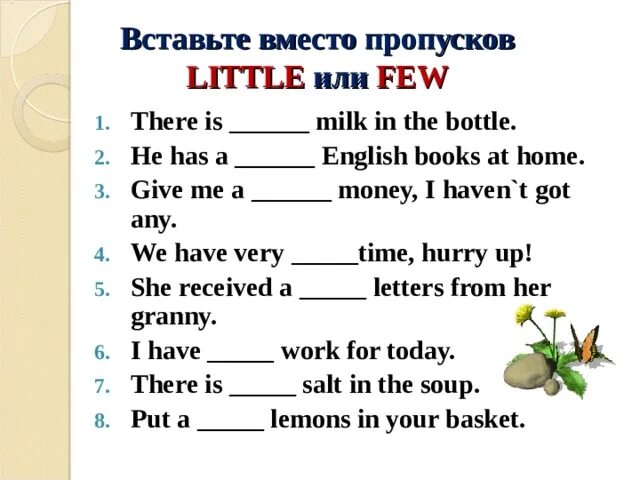 Вставьте вместо пропусков LITTLE или FEW

1. There is ______ milk in the bottle.
2. He has a ______ English books at home.
3. Give me a ______ money, I haven`t got any.
4. We have very _____time, hurry up!
5. She received a _____ letters from her granny.
6. I have _____ work for today.
7. There is _____ salt in the soup.
8. Put a _____ lemons in your basket.